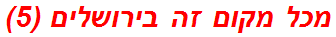 מכל מקום זה בירושלים (5)